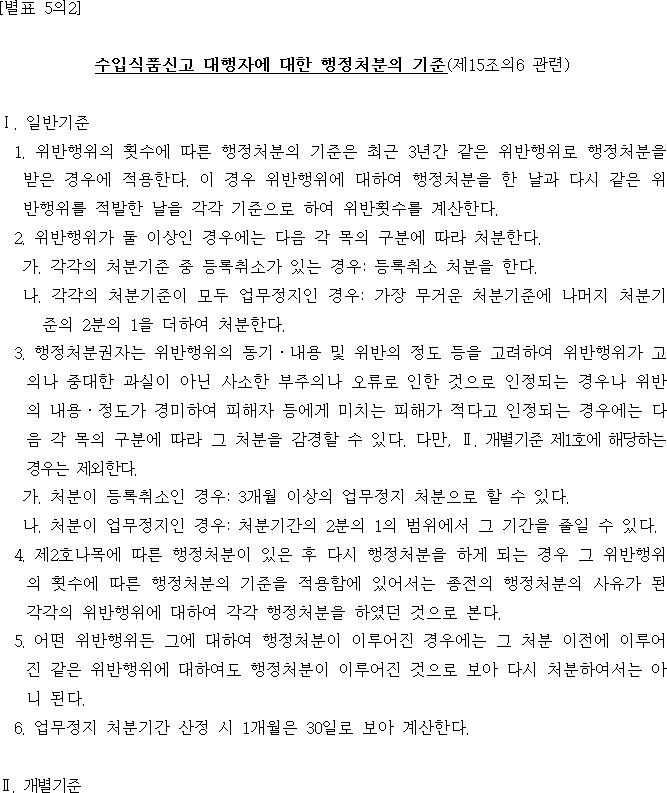 [별표 5의2]

수입식품신고 대행자에 대한 행정처분의 기준(제15조의6 관련)

Ⅰ. 일반기준

1. 위반행위의 횟수에 따른 행정처분의 기준은 최근 3년간 같은 위반행위로 행정처분을 받은 경우에 적용한다. 이 경우 위반행위에 대하여 행정처분을 한 날과 다시 같은 위반행위를 적발한 날을 각각 기준으로 하여 위반횟수를 계산한다.

2. 위반행위가 둘 이상인 경우에는 다음 각 목의 구분에 따라 처분한다.

가. 각각의 처분기준 중 등록취소가 있는 경우: 등록취소 처분을 한다.

나. 각각의 처분기준이 모두 업무정지인 경우: 가장 무거운 처분기준에 나머지 처분기준의 2분의 1을 더하여 처분한다.

3. 행정처분권자는 위반행위의 동기ㆍ내용 및 위반의 정도 등을 고려하여 위반행위가 고의나 중대한 과실이 아닌 사소한 부주의나 오류로 인한 것으로 인정되는 경우나 위반의 내용ㆍ정도가 경미하여 피해자 등에게 미치는 피해가 적다고 인정되는 경우에는 다음 각 목의 구분에 따라 그 처분을 감경할 수 있다. 다만, Ⅱ. 개별기준 제1호에 해당하는 경우는 제외한다.

가. 처분이 등록취소인 경우: 3개월 이상의 업무정지 처분으로 할 수 있다.

나. 처분이 업무정지인 경우: 처분기간의 2분의 1의 범위에서 그 기간을 줄일 수 있다.

4. 제2호나목에 따른 행정처분이 있은 후 다시 행정처분을 하게 되는 경우 그 위반행위의 횟수에 따른 행정처분의 기준을 적용함에 있어서는 종전의 행정처분의 사유가 된 각각의 위반행위에 대하여 각각 행정처분을 하였던 것으로 본다.

5. 어떤 위반행위든 그에 대하여 행정처분이 이루어진 경우에는 그 처분 이전에 이루어진 같은 위반행위에 대하여도 행정처분이 이루어진 것으로 보아 다시 처분하여서는 아니 된다.

6. 업무정지 처분기간 산정 시 1개월은 30일로 보아 계산한다.

Ⅱ. 개별기준